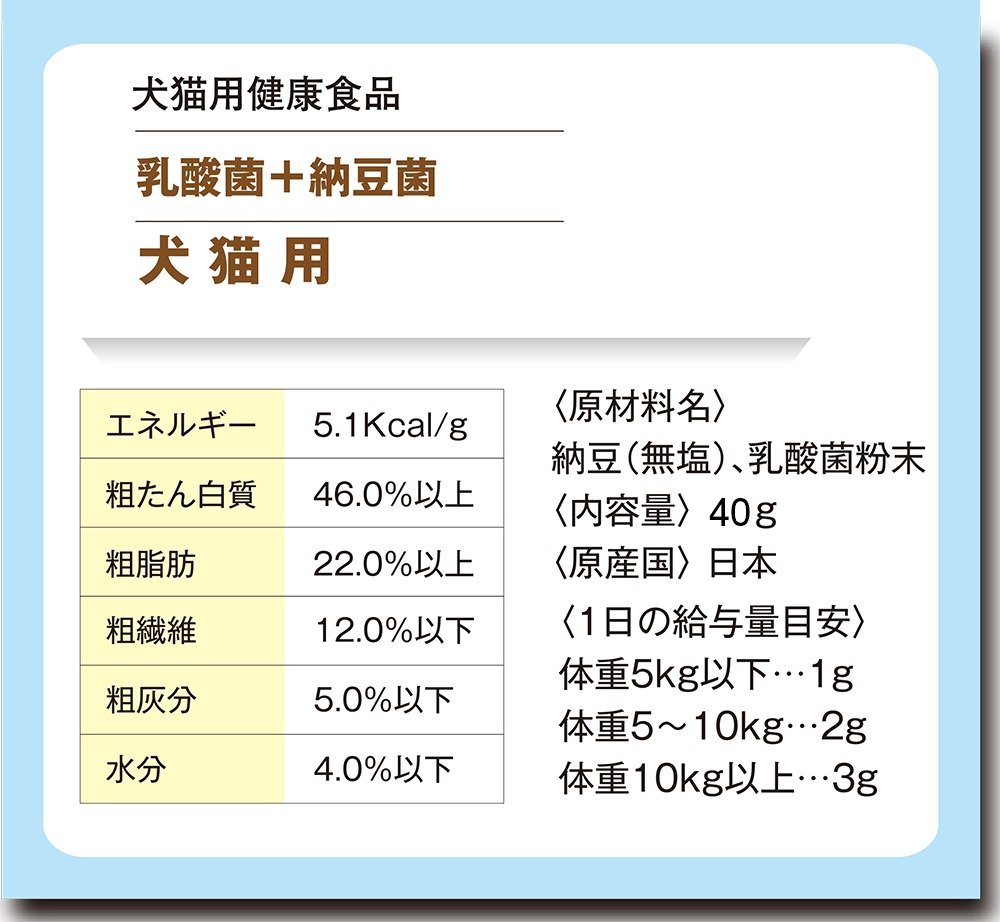 犬猫用健康食品

乳酸菌+納豆菌

犬 猫 用

| エネルギー | 5.1Kcal/g |
|---|---|
| 粗たん白質 | 46.0%以上 |
| 粗脂肪 | 22.0%以上 |
| 粗繊維 | 12.0%以下 |
| 粗灰分 | 5.0%以下 |
| 水分 | 4.0%以下 |

〈原材料名〉
納豆(無塩)、乳酸菌粉末
〈内容量〉40g
〈原産国〉日本
〈1日の給与量目安〉
体重5kg以下…1g
体重5~10kg…2g
体重10kg以上…3g